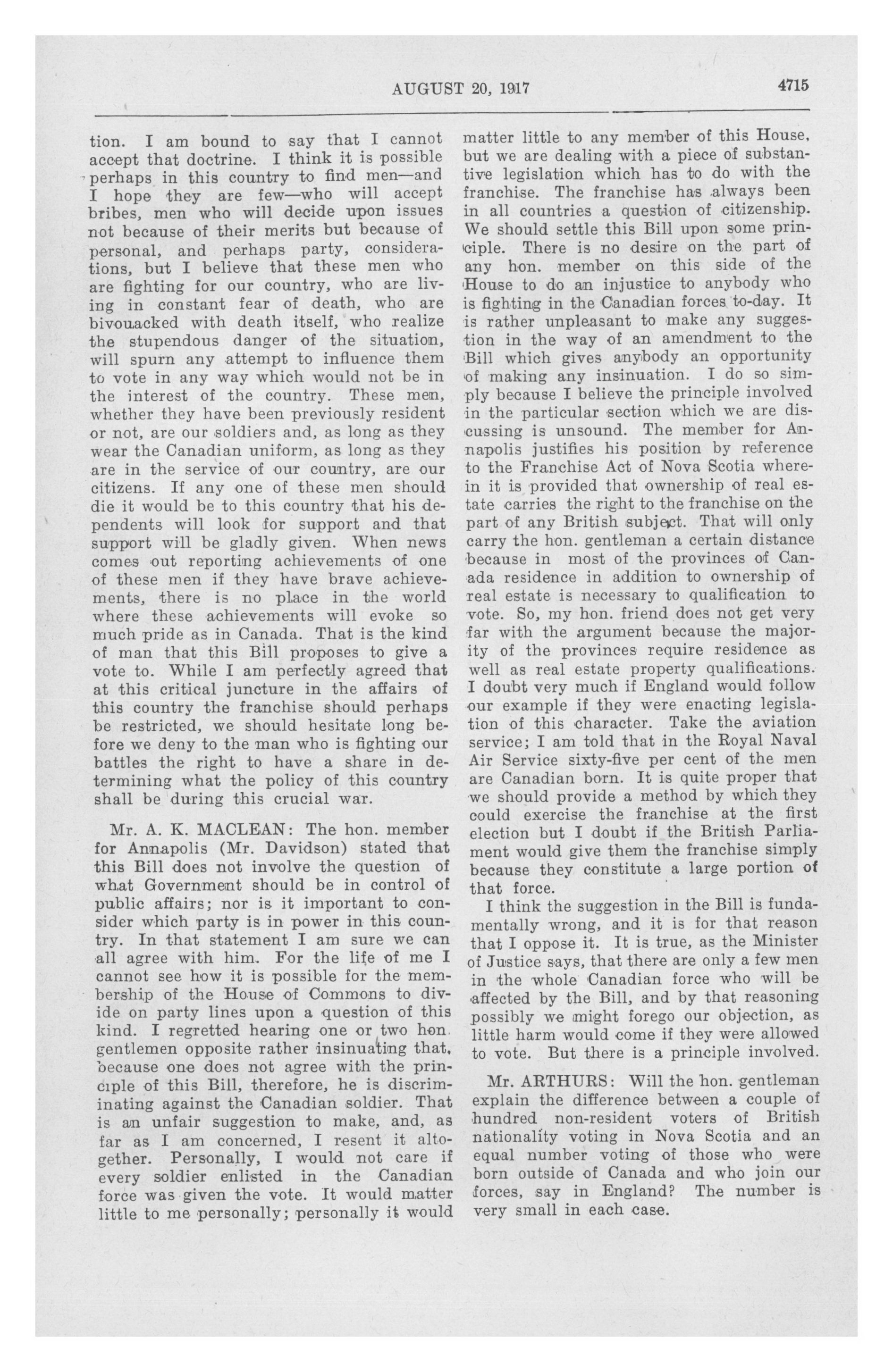 AUGUST 20, 1917

4715

tion. I am bound to say that I cannot accept that doctrine. I think it is possible perhaps in this country to find men—and I hope they are few—who will accept bribes, men who will decide upon issues not because of their merits but because of personal, and perhaps party, considerations, but I believe that these men who are fighting for our country, who are living in constant fear of death, who are bivouacked with death itself, who realize the stupendous danger of the situation, will spurn any attempt to influence them to vote in any way which would not be in the interest of the country. These men, whether they have been previously resident or not, are our soldiers and, as long as they wear the Canadian uniform, as long as they are in the service of our country, are our citizens. If any one of these men should die it would be to this country that his dependents will look for support and that support will be gladly given. When news comes out reporting achievements of one of these men if they have brave achievements, there is no place in the world where these achievements will evoke so much pride as in Canada. That is the kind of man that this Bill proposes to give a vote to. While I am perfectly agreed that at this critical juncture in the affairs of this country the franchise should perhaps be restricted, we should hesitate long before we deny to the man who is fighting our battles the right to have a share in determining what the policy of this country shall be during this crucial war.

Mr. A. K. MACLEAN: The hon. member for Annapolis (Mr. Davidson) stated that this Bill does not involve the question of what Government should be in control of public affairs; nor is it important to consider which party is in power in this country. In that statement I am sure we can all agree with him. For the life of me I cannot see how it is possible for the membership of the House of Commons to divide on party lines upon a question of this kind. I regretted hearing one or two hon. gentlemen opposite rather insinuating that, because one does not agree with the principle of this Bill, therefore, he is discriminating against the Canadian soldier. That is an unfair suggestion to make, and, as far as I am concerned, I resent it altogether. Personally, I would not care if every soldier enlisted in the Canadian force was given the vote. It would matter little to me personally; personally it would matter little to any member of this House, but we are dealing with a piece of substantive legislation which has to do with the franchise. The franchise has always been in all countries a question of citizenship. We should settle this Bill upon some principle. There is no desire on the part of any hon. member on this side of the House to do an injustice to anybody who is fighting in the Canadian forces to-day. It is rather unpleasant to make any suggestion in the way of an amendment to the Bill which gives anybody an opportunity of making any insinuation. I do so simply because I believe the principle involved in the particular section which we are discussing is unsound. The member for Annapolis justifies his position by reference to the Franchise Act of Nova Scotia wherein it is provided that ownership of real estate carries the right to the franchise on the part of any British subject. That will only carry the hon. gentleman a certain distance because in most of the provinces of Canada residence in addition to ownership of real estate is necessary to qualification to vote. So, my hon. friend does not get very far with the argument because the majority of the provinces require residence as well as real estate property qualifications. I doubt very much if England would follow our example if they were enacting legislation of this character. Take the aviation service; I am told that in the Royal Naval Air Service sixty-five per cent of the men are Canadian born. It is quite proper that we should provide a method by which they could exercise the franchise at the first election but I doubt if the British Parliament would give them the franchise simply because they constitute a large portion of that force.

I think the suggestion in the Bill is fundamentally wrong, and it is for that reason that I oppose it. It is true, as the Minister of Justice says, that there are only a few men in the whole Canadian force who will be affected by the Bill, and by that reasoning possibly we might forego our objection, as little harm would come if they were allowed to vote. But there is a principle involved.

Mr. ARTHURS: Will the hon. gentleman explain the difference between a couple of hundred non-resident voters of British nationality voting in Nova Scotia and an equal number voting of those who were born outside of Canada and who join our forces, say in England? The number is very small in each case.